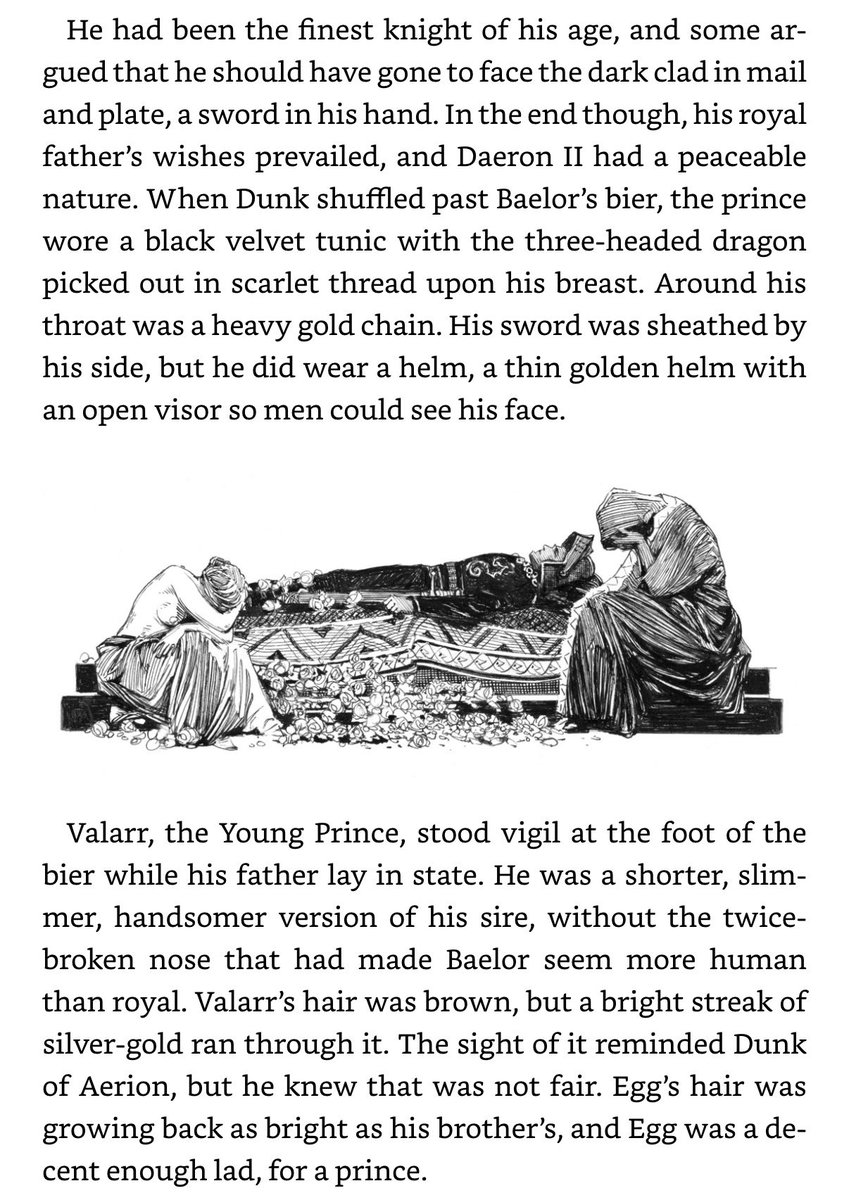 He had been the finest knight of his age, and some argued that he should have gone to face the dark clad in mail and plate, a sword in his hand. In the end though, his royal father's wishes prevailed, and Daeron II had a peaceable nature. When Dunk shuffled past Baelor's bier, the prince wore a black velvet tunic with the three-headed dragon picked out in scarlet thread upon his breast. Around his throat was a heavy gold chain. His sword was sheathed by his side, but he did wear a helm, a thin golden helm with an open visor so men could see his face.

Valarr, the Young Prince, stood vigil at the foot of the bier while his father lay in state. He was a shorter, slimmer, handsomer version of his sire, without the twice-broken nose that had made Baelor seem more human than royal. Valarr's hair was brown, but a bright streak of silver-gold ran through it. The sight of it reminded Dunk of Aerion, but he knew that was not fair. Egg's hair was growing back as bright as his brother's, and Egg was a decent enough lad, for a prince.